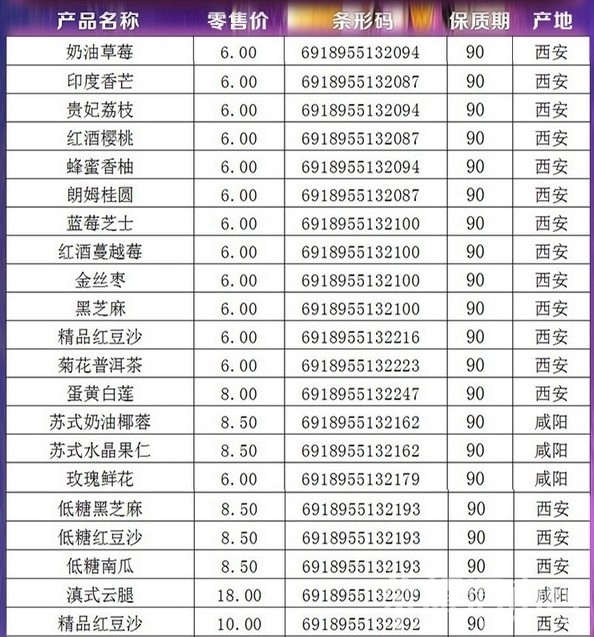 | 产品名称 | 零售价 | 条形码 | 保质期 | 产地 |
|---|---|---|---|---|
| 奶油草莓 | 6.00 | 6918955132094 | 90 | 西安 |
| 印度香芒 | 6.00 | 6918955132087 | 90 | 西安 |
| 贵妃荔枝 | 6.00 | 6918955132094 | 90 | 西安 |
| 红酒樱桃 | 6.00 | 6918955132087 | 90 | 西安 |
| 蜂蜜香柚 | 6.00 | 6918955132094 | 90 | 西安 |
| 朗姆桂圆 | 6.00 | 6918955132087 | 90 | 西安 |
| 蓝莓芝士 | 6.00 | 6918955132100 | 90 | 西安 |
| 红酒蔓越莓 | 6.00 | 6918955132100 | 90 | 西安 |
| 金丝枣 | 6.00 | 6918955132100 | 90 | 西安 |
| 黑芝麻 | 6.00 | 6918955132100 | 90 | 西安 |
| 精品红豆沙 | 6.00 | 6918955132216 | 90 | 西安 |
| 菊花普洱茶 | 6.00 | 6918955132223 | 90 | 西安 |
| 蛋黄白莲 | 8.00 | 6918955132247 | 90 | 西安 |
| 苏式奶油椰蓉 | 8.50 | 6918955132162 | 90 | 咸阳 |
| 苏式水晶果仁 | 8.50 | 6918955132162 | 90 | 咸阳 |
| 玫瑰鲜花 | 6.00 | 6918955132179 | 90 | 咸阳 |
| 低糖黑芝麻 | 8.50 | 6918955132193 | 90 | 西安 |
| 低糖红豆沙 | 8.50 | 6918955132193 | 90 | 西安 |
| 低糖南瓜 | 8.50 | 6918955132193 | 90 | 西安 |
| 滇式云腿 | 18.00 | 6918955132209 | 60 | 咸阳 |
| 精品红豆沙 | 10.00 | 6918955132292 | 90 | 西安 |